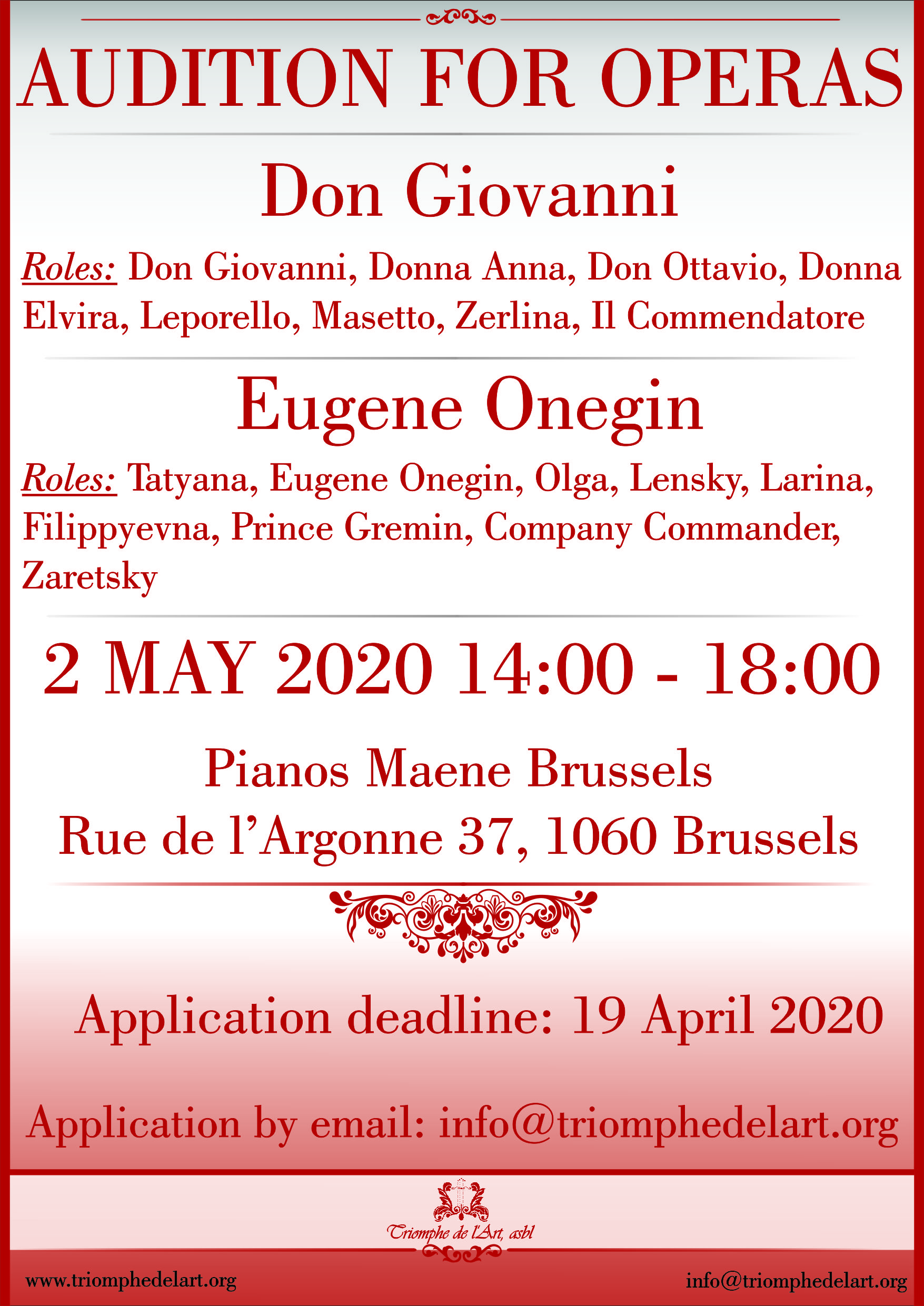 AUDITION FOR OPERAS

Don Giovanni

Roles: Don Giovanni, Donna Anna, Don Ottavio, Donna Elvira, Leporello, Masetto, Zerlina, Il Commendatore

Eugene Onegin

Roles: Tatyana, Eugene Onegin, Olga, Lensky, Larina, Filippyevna, Prince Gremin, Company Commander, Zaretsky

2 MAY 2020 14:00 - 18:00

Pianos Maene Brussels
Rue de l'Argonne 37, 1060 Brussels

Application deadline: 19 April 2020

Application by email: info@triomphedelart.org

Triomphe de l'Art, asbl

www.triomphedelart.org

info@triomphedelart.org